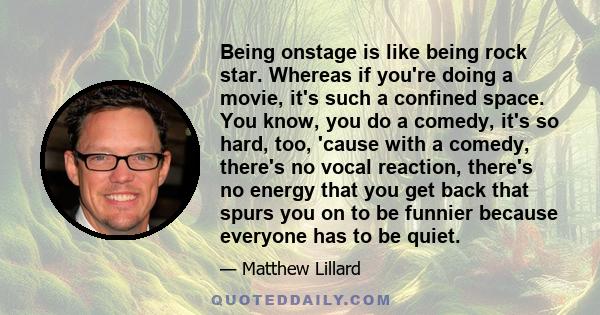 Being onstage is like being rock star. Whereas if you're doing a movie, it's such a confined space. You know, you do a comedy, it's so hard, too, 'cause with a comedy, there's no vocal reaction, there's no energy that you get back that spurs you on to be funnier because everyone has to be quiet.

— Matthew Lillard

QUOTEDDAILY.COM